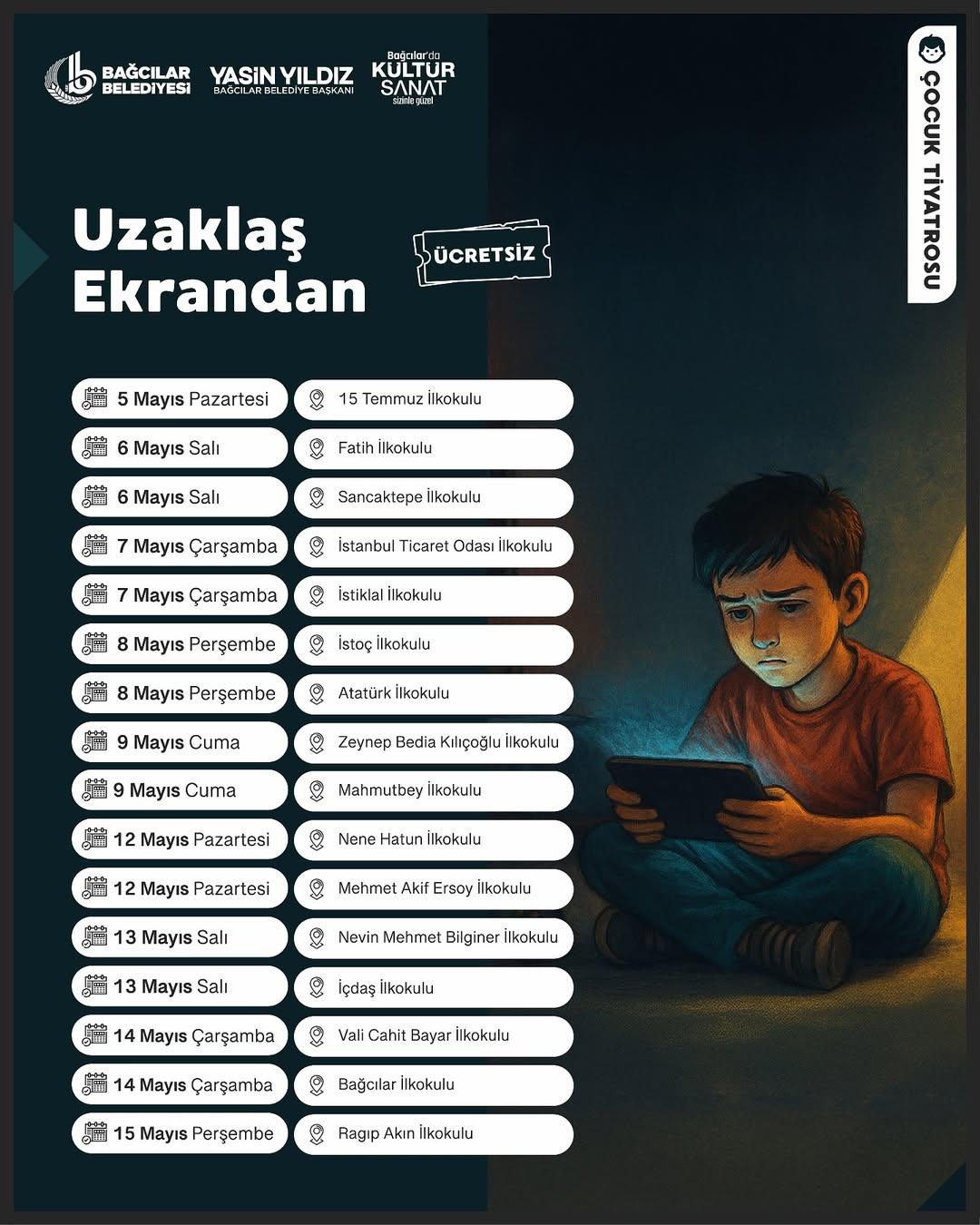 BAĞCILAR BELEDİYESİ
YASİN YILDIZ
BAĞCILAR BELEDİYE BAŞKANI
Bağcılar'da KÜLTÜR SANAT sizinle güzel

ÇOCUK TİYATROSU

Uzaklaş Ekrandan

ÜCRETSİZ

| | |
|---|---|
| 5 Mayıs Pazartesi | 15 Temmuz İlkokulu |
| 6 Mayıs Salı | Fatih İlkokulu |
| 6 Mayıs Salı | Sancaktepe İlkokulu |
| 7 Mayıs Çarşamba | İstanbul Ticaret Odası İlkokulu |
| 7 Mayıs Çarşamba | İstiklal İlkokulu |
| 8 Mayıs Perşembe | İstoç İlkokulu |
| 8 Mayıs Perşembe | Atatürk İlkokulu |
| 9 Mayıs Cuma | Zeynep Bedia Kılıçoğlu İlkokulu |
| 9 Mayıs Cuma | Mahmutbey İlkokulu |
| 12 Mayıs Pazartesi | Nene Hatun İlkokulu |
| 12 Mayıs Pazartesi | Mehmet Akif Ersoy İlkokulu |
| 13 Mayıs Salı | Nevin Mehmet Bilginer İlkokulu |
| 13 Mayıs Salı | İçdaş İlkokulu |
| 14 Mayıs Çarşamba | Vali Cahit Bayar İlkokulu |
| 14 Mayıs Çarşamba | Bağcılar İlkokulu |
| 15 Mayıs Perşembe | Ragıp Akın İlkokulu |